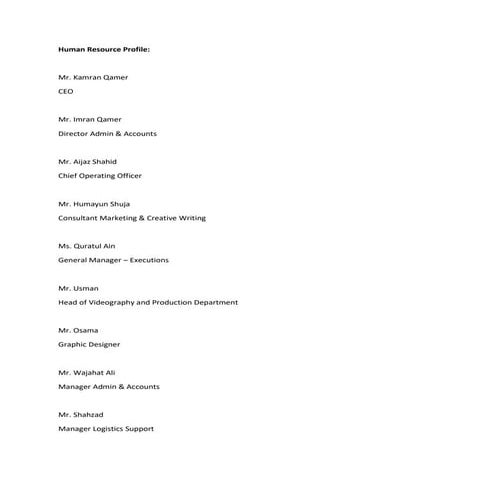 Human Resource Profile:

Mr. Kamran Qamer
CEO

Mr. Imran Qamer
Director Admin & Accounts

Mr. Aijaz Shahid
Chief Operating Officer

Mr. Humayun Shuja
Consultant Marketing & Creative Writing

Ms. Quratul Ain
General Manager – Executions

Mr. Usman
Head of Videography and Production Department

Mr. Osama
Graphic Designer

Mr. Wajahat Ali
Manager Admin & Accounts

Mr. Shahzad
Manager Logistics Support